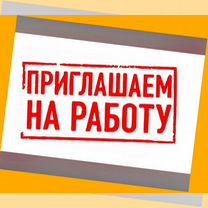 ПРИГЛАШАЕМ
НА РАБОТУ